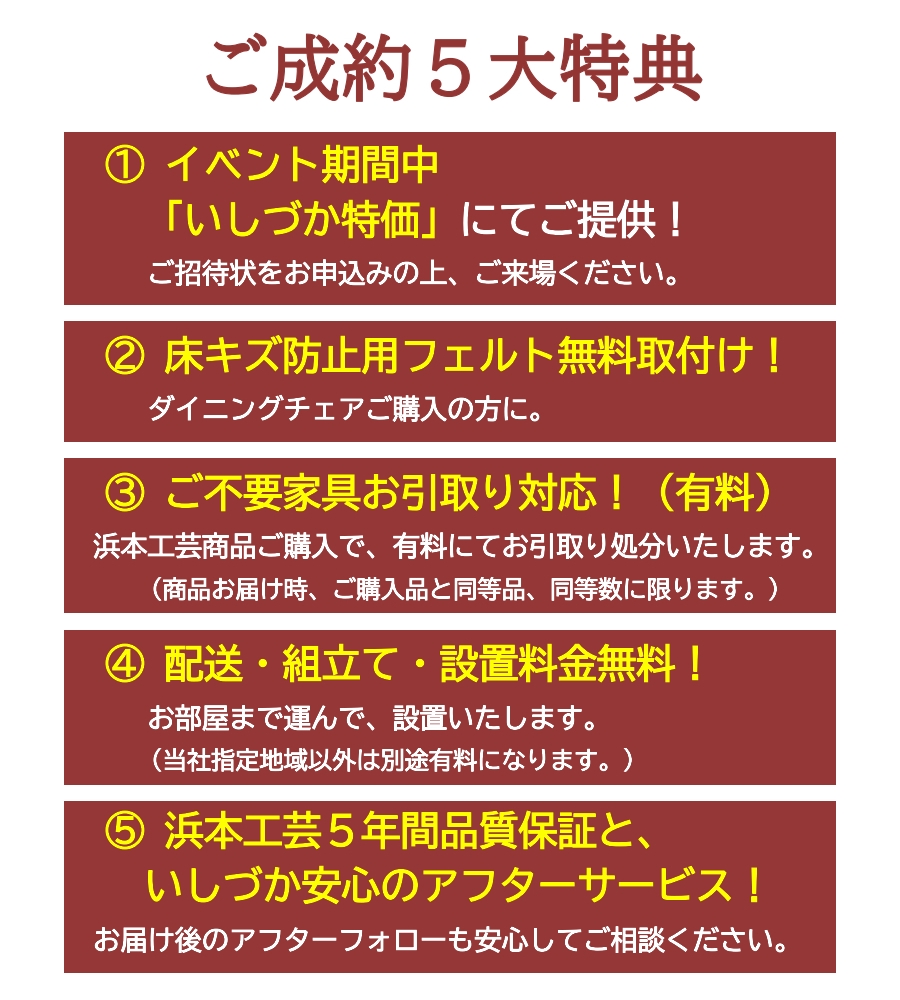 ご成約５大特典

① イベント期間中
「いしづか特価」にてご提供！
ご招待状をお申込みの上、ご来場ください。

② 床キズ防止用フェルト無料取付け！
ダイニングチェアご購入の方に。

③ ご不要家具お引取り対応！（有料）
浜本工芸商品ご購入で、有料にてお引取り処分いたします。
（商品お届け時、ご購入品と同等品、同等数に限ります。）

④ 配送・組立て・設置料金無料！
お部屋まで運んで、設置いたします。
（当社指定地域以外は別途有料になります。）

⑤ 浜本工芸５年間品質保証と、
いしづか安心のアフターサービス！
お届け後のアフターフォローも安心してご相談ください。